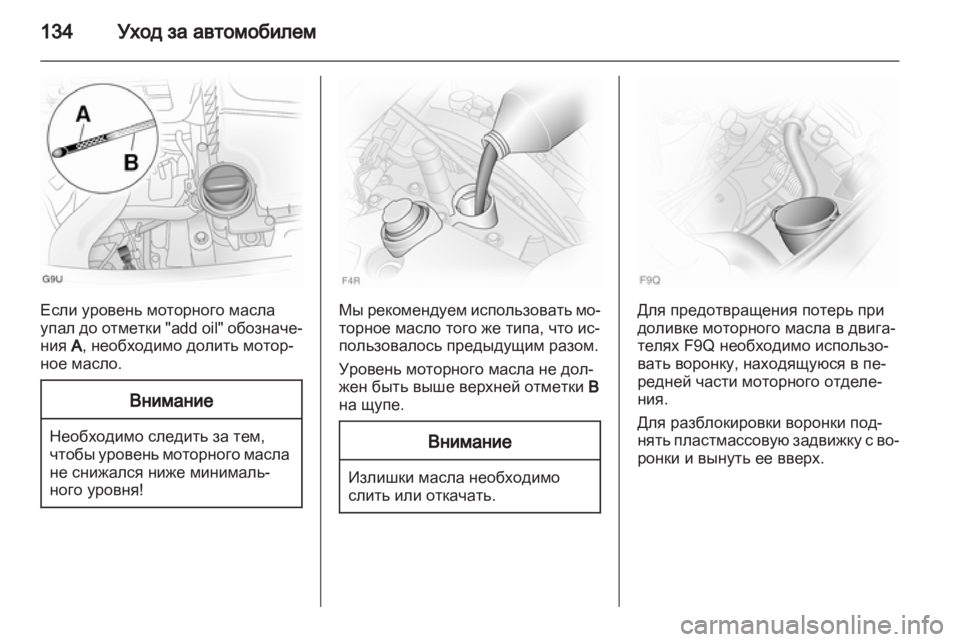 134 Уход за автомобилем

A

B

G9U

Если уровень моторного масла упал до отметки "add oil" обозначения A, необходимо долить моторное масло.

Внимание

Необходимо следить за тем, чтобы уровень моторного масла не снижался ниже минимального уровня!

F4R

Мы рекомендуем использовать моторное масло того же типа, что использовалось предыдущим разом.

Уровень моторного масла не должен быть выше верхней отметки B на щупе.

Внимание

Излишки масла необходимо слить или откачать.

F9Q

Для предотвращения потерь при доливке моторного масла в двигателях F9Q необходимо использовать воронку, находящуюся в передней части моторного отделения.

Для разблокировки воронки поднять пластмассовую задвижку с воронки и вынуть ее вверх.

carmanualsonline.info